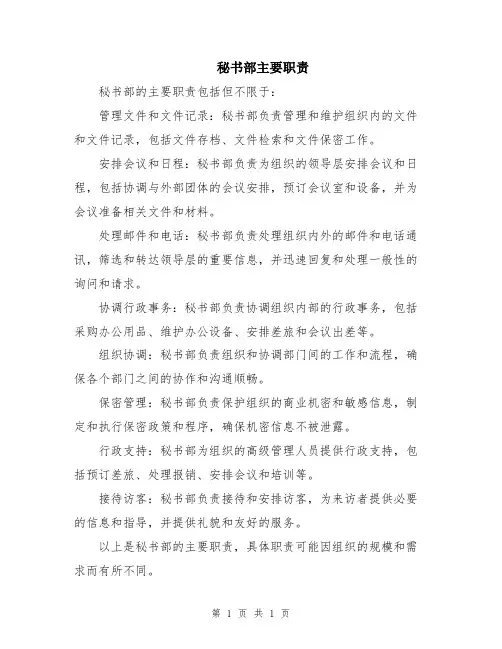 秘书部主要职责

秘书部的主要职责包括但不限于：

管理文件和文件记录：秘书部负责管理和维护组织内的文件和文件记录，包括文件存档、文件检索和文件保密工作。

安排会议和日程：秘书部负责为组织的领导层安排会议和日程，包括协调与外部团体的会议安排，预订会议室和设备，并为会议准备相关文件和材料。

处理邮件和电话：秘书部负责处理组织内外的邮件和电话通讯，筛选和转达领导层的重要信息，并迅速回复和处理一般性的询问和请求。

协调行政事务：秘书部负责协调组织内部的行政事务，包括采购办公用品、维护办公设备、安排差旅和会议出差等。

组织协调：秘书部负责组织和协调部门间的工作和流程，确保各个部门之间的协作和沟通顺畅。

保密管理：秘书部负责保护组织的商业机密和敏感信息，制定和执行保密政策和程序，确保机密信息不被泄露。

行政支持：秘书部为组织的高级管理人员提供行政支持，包括预订差旅、处理报销、安排会议和培训等。

接待访客：秘书部负责接待和安排访客，为来访者提供必要的信息和指导，并提供礼貌和友好的服务。

以上是秘书部的主要职责，具体职责可能因组织的规模和需求而有所不同。

第 1 页 共 1 页